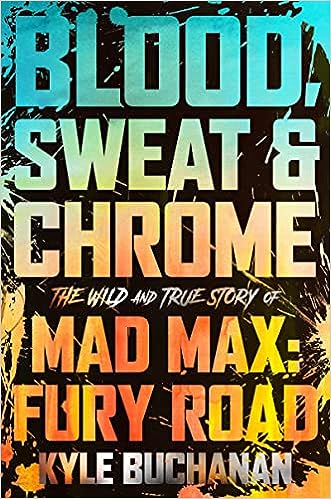 BLOOD, SWEAT & CHROME

THE WILD AND TRUE STORY OF

MAD MAX: FURY ROAD

KYLE BUCHANAN